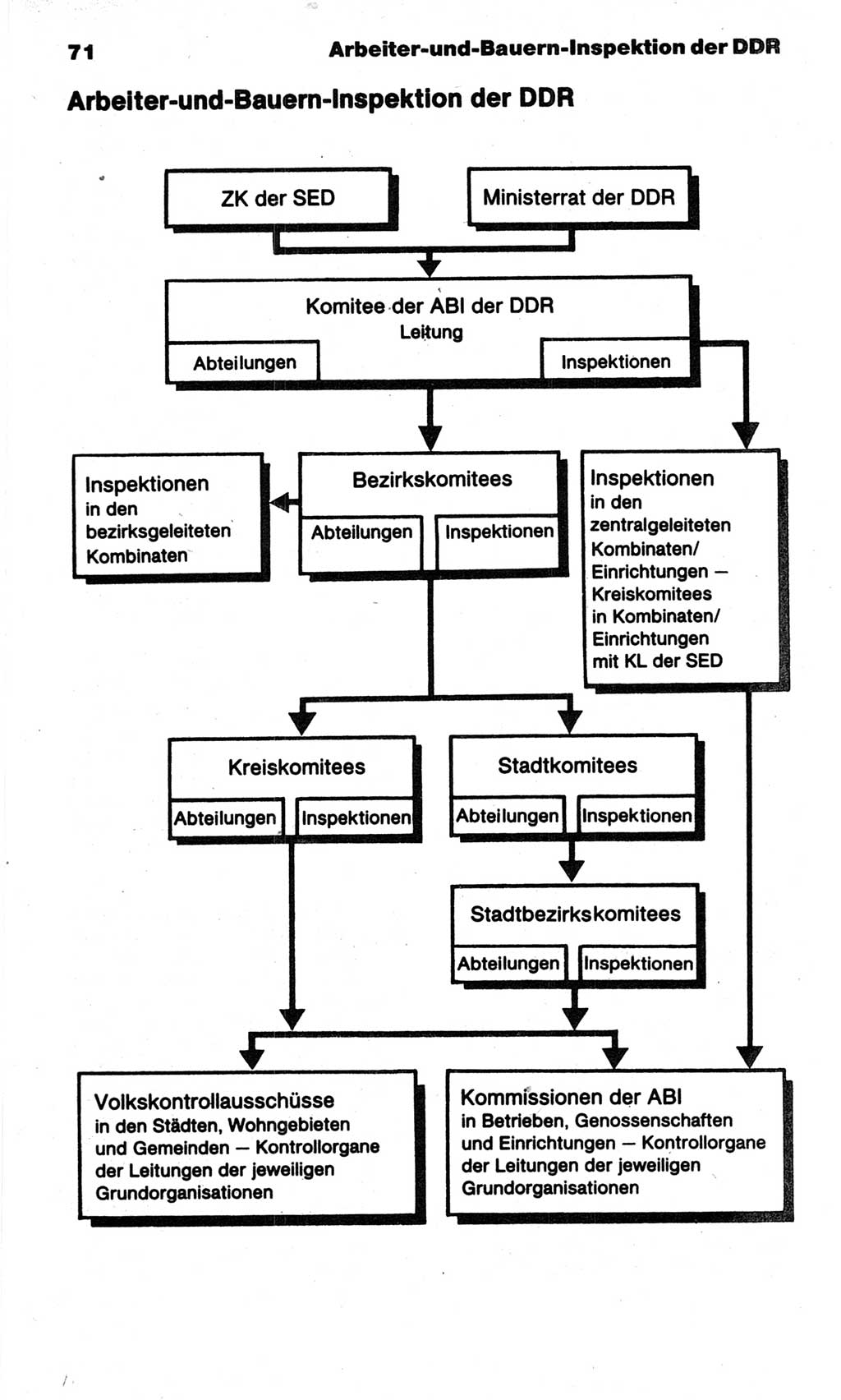 71 Arbeiter-und-Bauern-Inspektion der DDR

Arbeiter-und-Bauern-Inspektion der DDR

ZK der SED

Ministerrat der DDR

Komitee der ABI der DDR
Leitung

Abteilungen

Inspektionen

Inspektionen in den bezirksgeleiteten Kombinaten

Bezirkskomitees

Abteilungen

Inspektionen

Inspektionen in den zentralgeleiteten Kombinaten/ Einrichtungen — Kreiskomitees in Kombinaten/ Einrichtungen mit KL der SED

Kreiskomitees

Abteilungen

Inspektionen

Stadtkomitees

Abteilungen

Inspektionen

Stadtbezirkskomitees

Abteilungen

Inspektionen

Volkskontrollausschüsse in den Städten, Wohngebieten und Gemeinden — Kontrollorgane der Leitungen der jeweiligen Grundorganisationen

Kommissionen der ABI in Betrieben, Genossenschaften und Einrichtungen — Kontrollorgane der Leitungen der jeweiligen Grundorganisationen